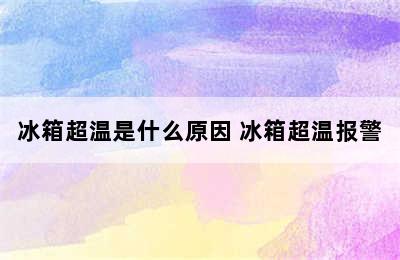 冰箱超温是什么原因 冰箱超温报警